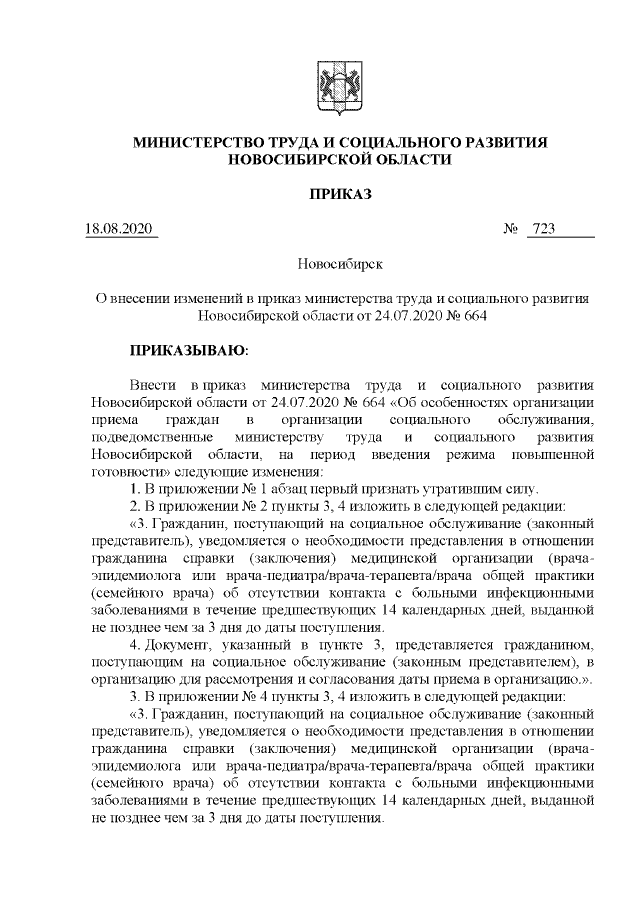 МИНИСТЕРСТВО ТРУДА И СОЦИАЛЬНОГО РАЗВИТИЯ НОВОСИБИРСКОЙ ОБЛАСТИ

ПРИКАЗ

18.08.2020 № 723

Новосибирск

О внесении изменений в приказ министерства труда и социального развития Новосибирской области от 24.07.2020 № 664

ПРИКАЗЫВАЮ:

Внести в приказ министерства труда и социального развития Новосибирской области от 24.07.2020 № 664 «Об особенностях организации приема граждан в организации социального обслуживания, подведомственные министерству труда и социального развития Новосибирской области, на период введения режима повышенной готовности» следующие изменения:

1. В приложении № 1 абзац первый признать утратившим силу.

2. В приложении № 2 пункты 3, 4 изложить в следующей редакции:

«3. Гражданин, поступающий на социальное обслуживание (законный представитель), уведомляется о необходимости представления в отношении гражданина справки (заключения) медицинской организации (врача-эпидемиолога или врача-педиатра/врача-терапевта/врача общей практики (семейного врача) об отсутствии контакта с больными инфекционными заболеваниями в течение предшествующих 14 календарных дней, выданной не позднее чем за 3 дня до даты поступления.

4. Документ, указанный в пункте 3, представляется гражданином, поступающим на социальное обслуживание (законным представителем), в организацию для рассмотрения и согласования даты приема в организацию.».

3. В приложении № 4 пункты 3, 4 изложить в следующей редакции:

«3. Гражданин, поступающий на социальное обслуживание (законный представитель), уведомляется о необходимости представления в отношении гражданина справки (заключения) медицинской организации (врача-эпидемиолога или врача-педиатра/врача-терапевта/врача общей практики (семейного врача) об отсутствии контакта с больными инфекционными заболеваниями в течение предшествующих 14 календарных дней, выданной не позднее чем за 3 дня до даты поступления.